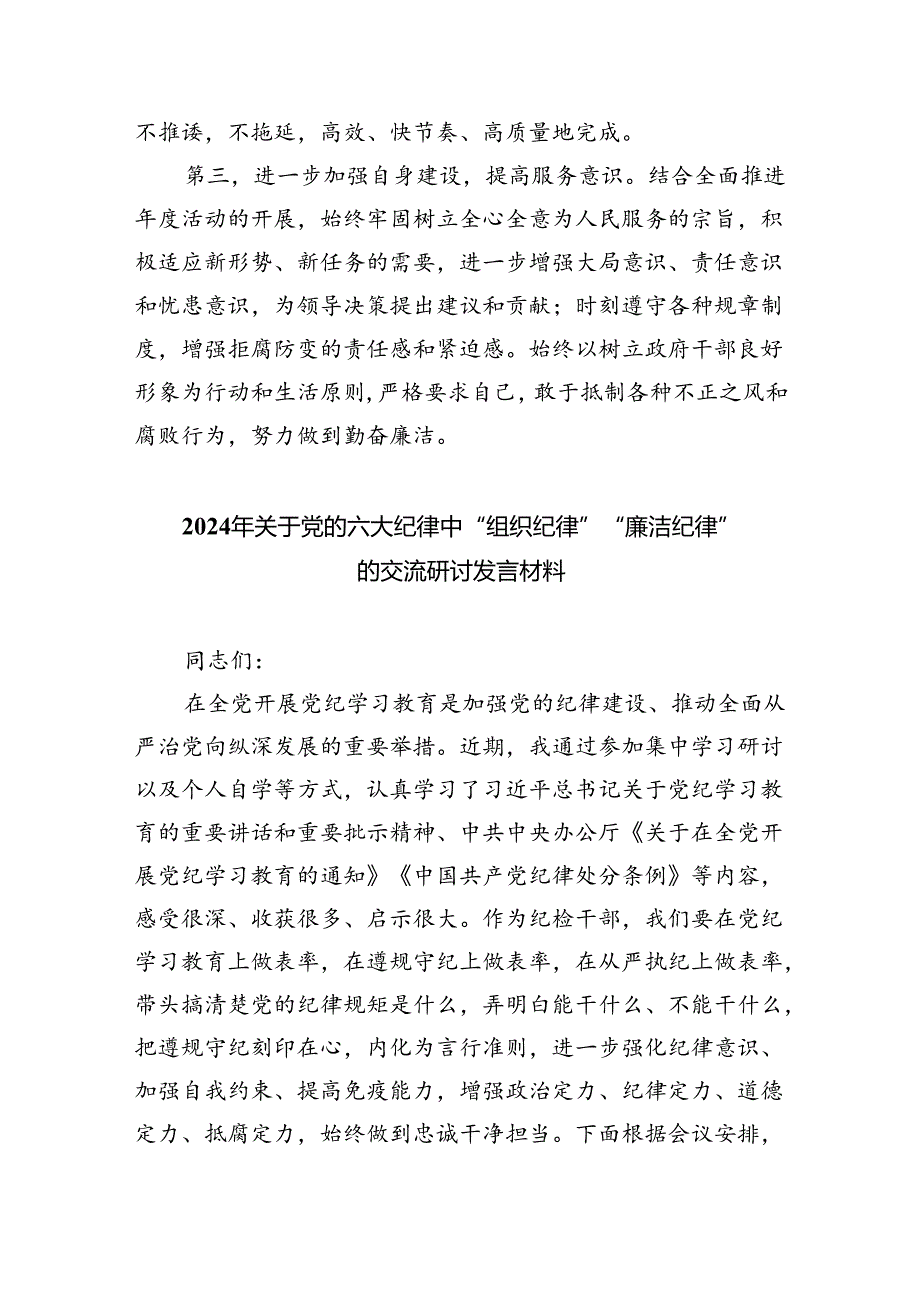 不推诿，不拖延，高效、快节奏、高质量地完成。

第三，进一步加强自身建设，提高服务意识。结合全面推进年度活动的开展，始终牢固树立全心全意为人民服务的宗旨，积极适应新形势、新任务的需要，进一步增强大局意识、责任意识和忧患意识，为领导决策提出建议和贡献；时刻遵守各种规章制度，增强拒腐防变的责任感和紧迫感。始终以树立政府干部良好形象为行动和生活原则，严格要求自己，敢于抵制各种不正之风和腐败行为，努力做到勤奋廉洁。

2024年关于党的六大纪律中“组织纪律”“廉洁纪律”的交流研讨发言材料

同志们：

在全党开展党纪学习教育是加强党的纪律建设、推动全面从严治党向纵深发展的重要举措。近期，我通过参加集中学习研讨以及个人自学等方式，认真学习了习近平总书记关于党纪学习教育的重要讲话和重要批示精神、中共中央办公厅《关于在全党开展党纪学习教育的通知》《中国共产党纪律处分条例》等内容，感受很深、收获很多、启示很大。作为纪检干部，我们要在党纪学习教育上做表率，在遵规守纪上做表率，在从严执纪上做表率，带头搞清楚党的纪律规矩是什么，弄明白能干什么、不能干什么，把遵规守纪刻印在心，内化为言行准则，进一步强化纪律意识、加强自我约束、提高免疫能力，增强政治定力、纪律定力、道德定力、抵腐定力，始终做到忠诚干净担当。下面根据会议安排，